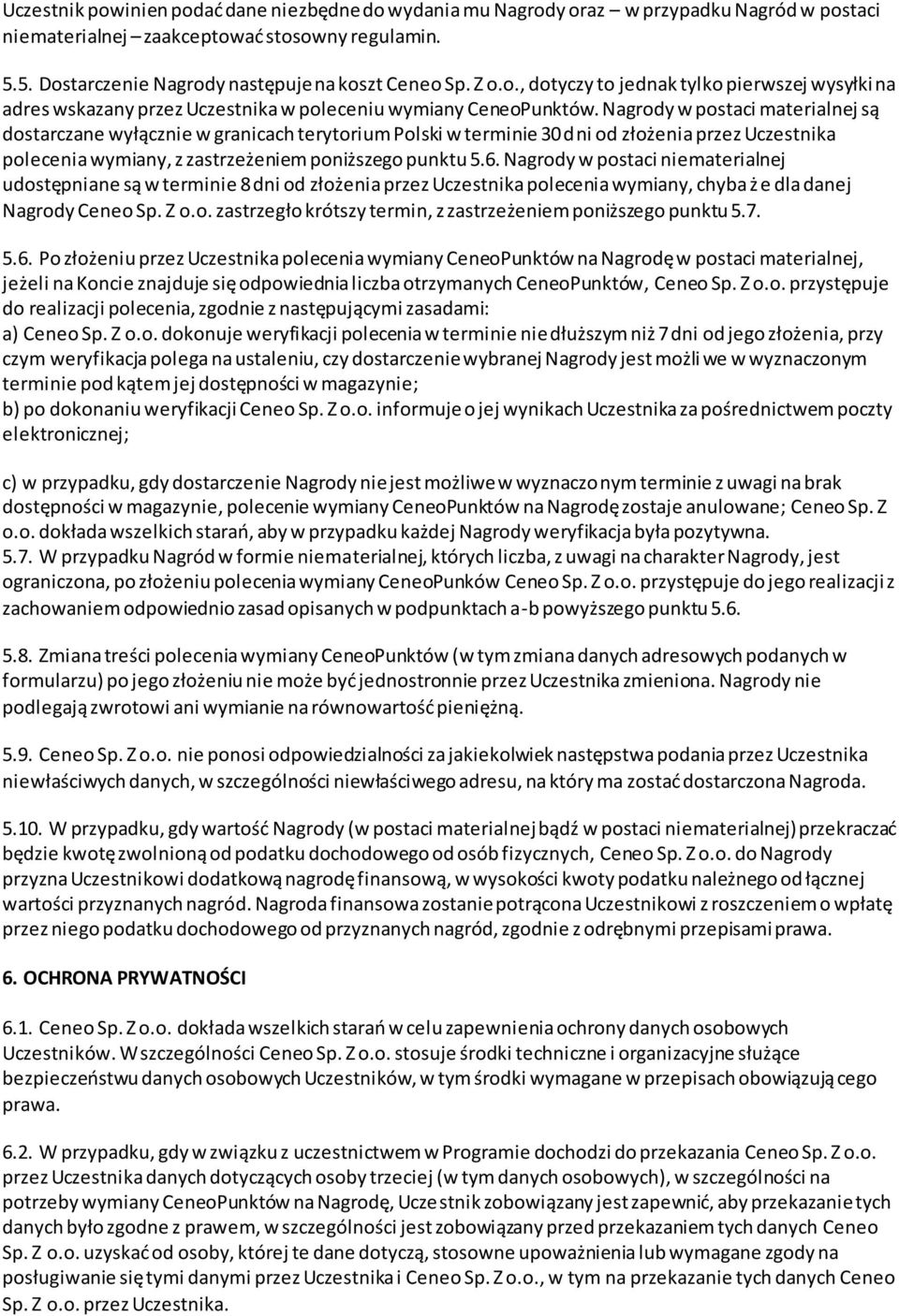 Uczestnik powinien podać dane niezbędne do wydania mu Nagrody oraz – w przypadku Nagród w postaci niematerialnej – zaakceptować stosowny regulamin.

5.5. Dostarczenie Nagrody następuje na koszt Ceneo Sp. Z o.o., dotyczy to jednak tylko pierwszej wysyłki na adres wskazany przez Uczestnika w poleceniu wymiany CeneoPunktów. Nagrody w postaci materialnej są dostarczane wyłącznie w granicach terytorium Polski w terminie 30 dni od złożenia przez Uczestnika polecenia wymiany, z zastrzeżeniem poniższego punktu 5.6. Nagrody w postaci niematerialnej udostępniane są w terminie 8 dni od złożenia przez Uczestnika polecenia wymiany, chyba że dla danej Nagrody Ceneo Sp. Z o.o. zastrzegło krótszy termin, z zastrzeżeniem poniższego punktu 5.7.

5.6. Po złożeniu przez Uczestnika polecenia wymiany CeneoPunktów na Nagrodę w postaci materialnej, jeżeli na Koncie znajduje się odpowiednia liczba otrzymanych CeneoPunktów, Ceneo Sp. Z o.o. przystępuje do realizacji polecenia, zgodnie z następującymi zasadami:
a) Ceneo Sp. Z o.o. dokonuje weryfikacji polecenia w terminie nie dłuższym niż 7 dni od jego złożenia, przy czym weryfikacja polega na ustaleniu, czy dostarczenie wybranej Nagrody jest możliwe w wyznaczonym terminie pod kątem jej dostępności w magazynie;
b) po dokonaniu weryfikacji Ceneo Sp. Z o.o. informuje o jej wynikach Uczestnika za pośrednictwem poczty elektronicznej;

c) w przypadku, gdy dostarczenie Nagrody nie jest możliwe w wyznaczonym terminie z uwagi na brak dostępności w magazynie, polecenie wymiany CeneoPunktów na Nagrodę zostaje anulowane; Ceneo Sp. Z o.o. dokłada wszelkich starań, aby w przypadku każdej Nagrody weryfikacja była pozytywna.
5.7. W przypadku Nagród w formie niematerialnej, których liczba, z uwagi na charakter Nagrody, jest ograniczona, po złożeniu polecenia wymiany CeneoPunków Ceneo Sp. Z o.o. przystępuje do jego realizacji z zachowaniem odpowiednio zasad opisanych w podpunktach a-b powyższego punktu 5.6.

5.8. Zmiana treści polecenia wymiany CeneoPunktów (w tym zmiana danych adresowych podanych w formularzu) po jego złożeniu nie może być jednostronnie przez Uczestnika zmieniona. Nagrody nie podlegają zwrotowi ani wymianie na równowartość pieniężną.

5.9. Ceneo Sp. Z o.o. nie ponosi odpowiedzialności za jakiekolwiek następstwa podania przez Uczestnika niewłaściwych danych, w szczególności niewłaściwego adresu, na który ma zostać dostarczona Nagroda.

5.10. W przypadku, gdy wartość Nagrody (w postaci materialnej bądź w postaci niematerialnej) przekraczać będzie kwotę zwolnioną od podatku dochodowego od osób fizycznych, Ceneo Sp. Z o.o. do Nagrody przyzna Uczestnikowi dodatkową nagrodę finansową, w wysokości kwoty podatku należnego od łącznej wartości przyznanych nagród. Nagroda finansowa zostanie potrącona Uczestnikowi z roszczeniem o wpłatę przez niego podatku dochodowego od przyznanych nagród, zgodnie z odrębnymi przepisami prawa.

6. OCHRONA PRYWATNOŚCI

6.1. Ceneo Sp. Z o.o. dokłada wszelkich starań w celu zapewnienia ochrony danych osobowych Uczestników. W szczególności Ceneo Sp. Z o.o. stosuje środki techniczne i organizacyjne służące bezpieczeństwu danych osobowych Uczestników, w tym środki wymagane w przepisach obowiązującego prawa.

6.2. W przypadku, gdy w związku z uczestnictwem w Programie dochodzi do przekazania Ceneo Sp. Z o.o. przez Uczestnika danych dotyczących osoby trzeciej (w tym danych osobowych), w szczególności na potrzeby wymiany CeneoPunktów na Nagrodę, Uczestnik zobowiązany jest zapewnić, aby przekazanie tych danych było zgodne z prawem, w szczególności jest zobowiązany przed przekazaniem tych danych Ceneo Sp. Z o.o. uzyskać od osoby, której te dane dotyczą, stosowne upoważnienia lub wymagane zgody na posługiwanie się tymi danymi przez Uczestnika i Ceneo Sp. Z o.o., w tym na przekazanie tych danych Ceneo Sp. Z o.o. przez Uczestnika.